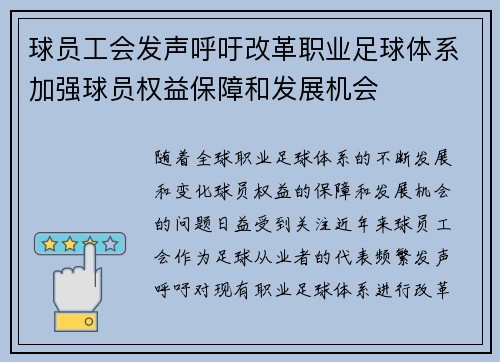 球员工会发声呼吁改革职业足球体系加强球员权益保障和发展机会

随着全球职业足球体系的不断发展和变化球员权益的保障和发展机会的问题日益受到关注近年来球员工会作为足球从业者的代表频繁发声呼吁对现有职业足球体系进行改革